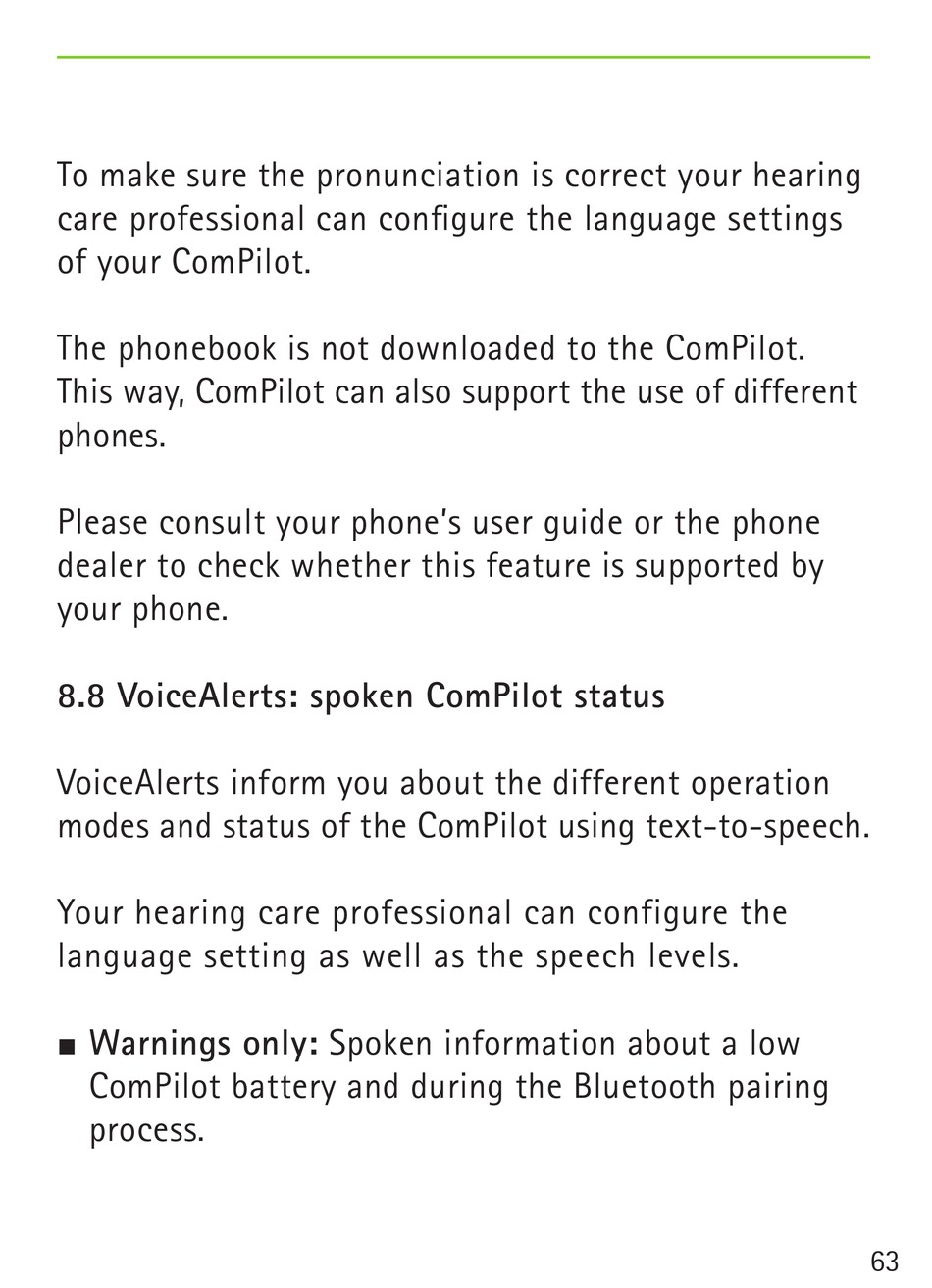 To make sure the pronunciation is correct your hearing care professional can configure the language settings of your ComPilot.

The phonebook is not downloaded to the ComPilot. This way, ComPilot can also support the use of different phones.

Please consult your phone's user guide or the phone dealer to check whether this feature is supported by your phone.

8.8 VoiceAlerts: spoken ComPilot status

VoiceAlerts inform you about the different operation modes and status of the ComPilot using text-to-speech.

Your hearing care professional can configure the language setting as well as the speech levels.

■ Warnings only: Spoken information about a low ComPilot battery and during the Bluetooth pairing process.

63